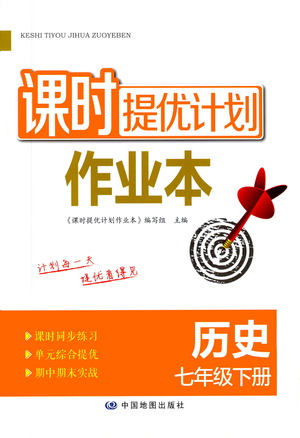 KESHI TIYOU JIHUA ZUOYEBEN

课时提优计划

作业本

《课时提优计划作业本》编写组 主编

计划每一天

提优看得见

课时同步练习

单元综合提优

期中期末实战

历史

七年级下册

中国地图出版社